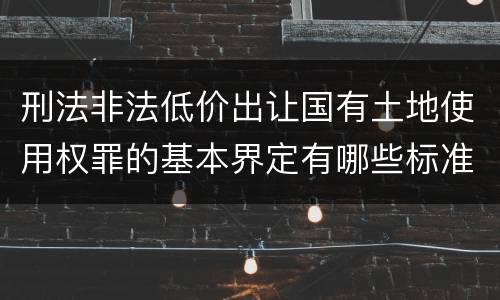 刑法非法低价出让国有土地使用权罪的基本界定有哪些标准